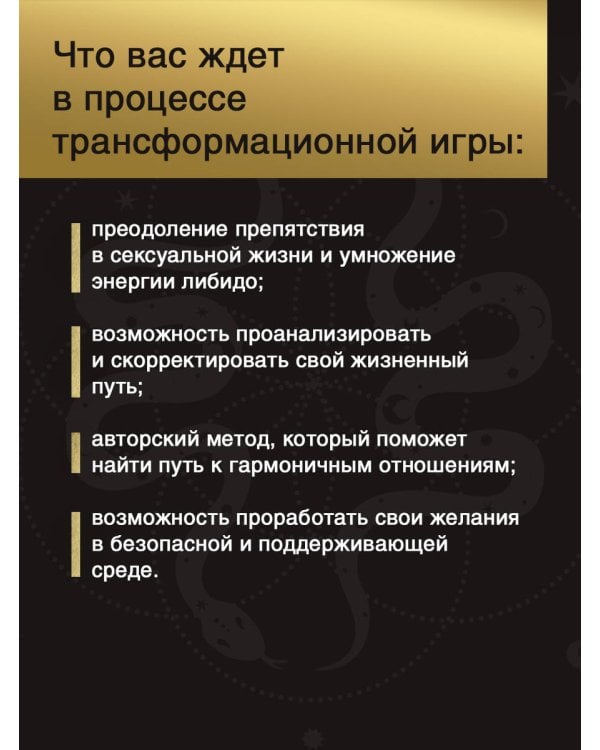 Что вас ждет в процессе трансформационной игры:

преодоление препятствия в сексуальной жизни и умножение энергии либидо;

возможность проанализировать и скорректировать свой жизненный путь;

авторский метод, который поможет найти путь к гармоничным отношениям;

возможность проработать свои желания в безопасной и поддерживающей среде.